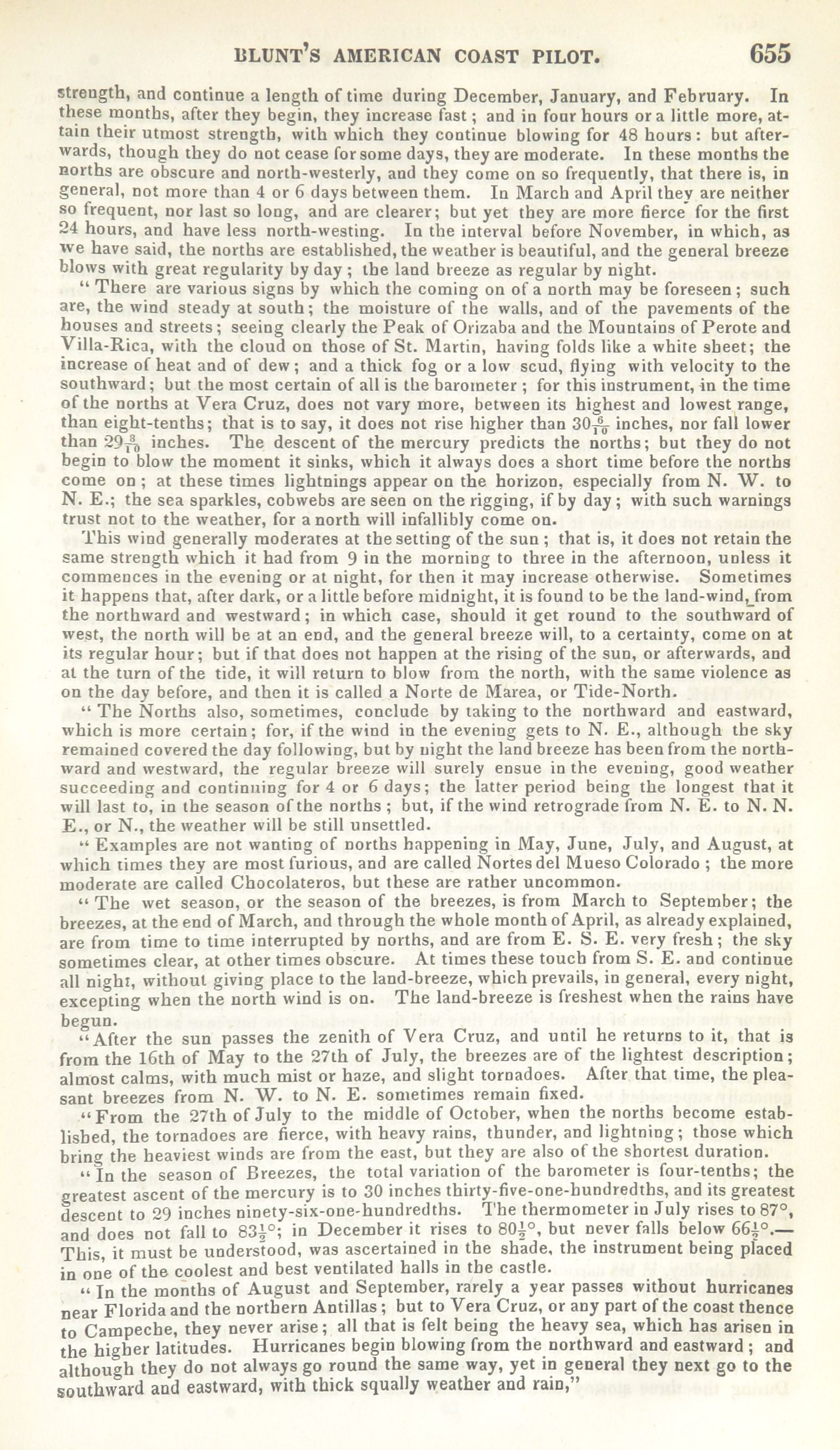 BLUNT'S AMERICAN COAST PILOT. 655

strength, and continue a length of time during December, January, and February. In these months, after they begin, they increase fast; and in four hours or a little more, attain their utmost strength, with which they continue blowing for 48 hours: but afterwards, though they do not cease for some days, they are moderate. In these months the norths are obscure and north-westerly, and they come on so frequently, that there is, in general, not more than 4 or 6 days between them. In March and April they are neither so frequent, nor last so long, and are clearer; but yet they are more fierce for the first 24 hours, and have less north-westing. In the interval before November, in which, as we have said, the norths are established, the weather is beautiful, and the general breeze blows with great regularity by day; the land breeze as regular by night.

"There are various signs by which the coming on of a north may be foreseen; such are, the wind steady at south; the moisture of the walls, and of the pavements of the houses and streets; seeing clearly the Peak of Orizaba and the Mountains of Perote and Villa-Rica, with the cloud on those of St. Martin, having folds like a white sheet; the increase of heat and of dew; and a thick fog or a low scud, flying with velocity to the southward; but the most certain of all is the barometer; for this instrument, in the time of the norths at Vera Cruz, does not vary more, between its highest and lowest range, than eight-tenths; that is to say, it does not rise higher than $30\frac{6}{10}$ inches, nor fall lower than $29\frac{8}{10}$ inches. The descent of the mercury predicts the norths; but they do not begin to blow the moment it sinks, which it always does a short time before the norths come on; at these times lightnings appear on the horizon, especially from N. W. to N. E.; the sea sparkles, cobwebs are seen on the rigging, if by day; with such warnings trust not to the weather, for a north will infallibly come on.

This wind generally moderates at the setting of the sun; that is, it does not retain the same strength which it had from 9 in the morning to three in the afternoon, unless it commences in the evening or at night, for then it may increase otherwise. Sometimes it happens that, after dark, or a little before midnight, it is found to be the land-wind, from the northward and westward; in which case, should it get round to the southward of west, the north will be at an end, and the general breeze will, to a certainty, come on at its regular hour; but if that does not happen at the rising of the sun, or afterwards, and at the turn of the tide, it will return to blow from the north, with the same violence as on the day before, and then it is called a Norte de Marea, or Tide-North.

"The Norths also, sometimes, conclude by taking to the northward and eastward, which is more certain; for, if the wind in the evening gets to N. E., although the sky remained covered the day following, but by night the land breeze has been from the northward and westward, the regular breeze will surely ensue in the evening, good weather succeeding and continuing for 4 or 6 days; the latter period being the longest that it will last to, in the season of the norths; but, if the wind retrograde from N. E. to N. N. E., or N., the weather will be still unsettled.

"Examples are not wanting of norths happening in May, June, July, and August, at which times they are most furious, and are called Nortes del Mueso Colorado; the more moderate are called Chocolateros, but these are rather uncommon.

"The wet season, or the season of the breezes, is from March to September; the breezes, at the end of March, and through the whole month of April, as already explained, are from time to time interrupted by norths, and are from E. S. E. very fresh; the sky sometimes clear, at other times obscure. At times these touch from S. E. and continue all night, without giving place to the land-breeze, which prevails, in general, every night, excepting when the north wind is on. The land-breeze is freshest when the rains have begun.

"After the sun passes the zenith of Vera Cruz, and until he returns to it, that is from the 16th of May to the 27th of July, the breezes are of the lightest description; almost calms, with much mist or haze, and slight tornadoes. After that time, the pleasant breezes from N. W. to N. E. sometimes remain fixed.

"From the 27th of July to the middle of October, when the norths become established, the tornadoes are fierce, with heavy rains, thunder, and lightning; those which bring the heaviest winds are from the east, but they are also of the shortest duration.

"In the season of Breezes, the total variation of the barometer is four-tenths; the greatest ascent of the mercury is to 30 inches thirty-five-one-hundredths, and its greatest descent to 29 inches ninety-six-one-hundredths. The thermometer in July rises to 87°, and does not fall to $83\frac{1}{2}$°; in December it rises to $80\frac{1}{2}$°, but never falls below $66\frac{1}{2}$°.—This, it must be understood, was ascertained in the shade, the instrument being placed in one of the coolest and best ventilated halls in the castle.

"In the months of August and September, rarely a year passes without hurricanes near Florida and the northern Antillas; but to Vera Cruz, or any part of the coast thence to Campeche, they never arise; all that is felt being the heavy sea, which has arisen in the higher latitudes. Hurricanes begin blowing from the northward and eastward; and although they do not always go round the same way, yet in general they next go to the southward and eastward, with thick squally weather and rain,"